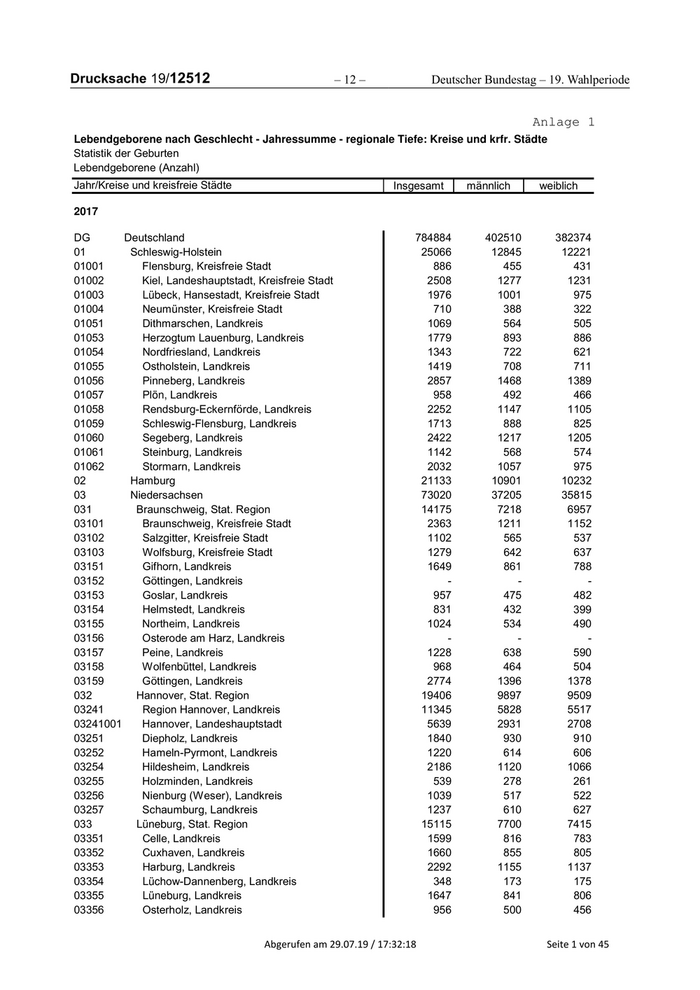 Drucksache 19/12512 – 12 – Deutscher Bundestag – 19. Wahlperiode

Anlage 1

Lebendgeborene nach Geschlecht - Jahressumme - regionale Tiefe: Kreise und krfr. Städte
Statistik der Geburten
Lebendgeborene (Anzahl)

| Jahr/Kreise und kreisfreie Städte | | Insgesamt | männlich | weiblich |
|---|---|---|---|---|
| 2017 | | | | |
| DG | Deutschland | 784884 | 402510 | 382374 |
| 01 | Schleswig-Holstein | 25066 | 12845 | 12221 |
| 01001 | Flensburg, Kreisfreie Stadt | 886 | 455 | 431 |
| 01002 | Kiel, Landeshauptstadt, Kreisfreie Stadt | 2508 | 1277 | 1231 |
| 01003 | Lübeck, Hansestadt, Kreisfreie Stadt | 1976 | 1001 | 975 |
| 01004 | Neumünster, Kreisfreie Stadt | 710 | 388 | 322 |
| 01051 | Dithmarschen, Landkreis | 1069 | 564 | 505 |
| 01053 | Herzogtum Lauenburg, Landkreis | 1779 | 893 | 886 |
| 01054 | Nordfriesland, Landkreis | 1343 | 722 | 621 |
| 01055 | Ostholstein, Landkreis | 1419 | 708 | 711 |
| 01056 | Pinneberg, Landkreis | 2857 | 1468 | 1389 |
| 01057 | Plön, Landkreis | 958 | 492 | 466 |
| 01058 | Rendsburg-Eckernförde, Landkreis | 2252 | 1147 | 1105 |
| 01059 | Schleswig-Flensburg, Landkreis | 1713 | 888 | 825 |
| 01060 | Segeberg, Landkreis | 2422 | 1217 | 1205 |
| 01061 | Steinburg, Landkreis | 1142 | 568 | 574 |
| 01062 | Stormarn, Landkreis | 2032 | 1057 | 975 |
| 02 | Hamburg | 21133 | 10901 | 10232 |
| 03 | Niedersachsen | 73020 | 37205 | 35815 |
| 031 | Braunschweig, Stat. Region | 14175 | 7218 | 6957 |
| 03101 | Braunschweig, Kreisfreie Stadt | 2363 | 1211 | 1152 |
| 03102 | Salzgitter, Kreisfreie Stadt | 1102 | 565 | 537 |
| 03103 | Wolfsburg, Kreisfreie Stadt | 1279 | 642 | 637 |
| 03151 | Gifhorn, Landkreis | 1649 | 861 | 788 |
| 03152 | Göttingen, Landkreis | - | - | - |
| 03153 | Goslar, Landkreis | 957 | 475 | 482 |
| 03154 | Helmstedt, Landkreis | 831 | 432 | 399 |
| 03155 | Northeim, Landkreis | 1024 | 534 | 490 |
| 03156 | Osterode am Harz, Landkreis | - | - | - |
| 03157 | Peine, Landkreis | 1228 | 638 | 590 |
| 03158 | Wolfenbüttel, Landkreis | 968 | 464 | 504 |
| 03159 | Göttingen, Landkreis | 2774 | 1396 | 1378 |
| 032 | Hannover, Stat. Region | 19406 | 9897 | 9509 |
| 03241 | Region Hannover, Landkreis | 11345 | 5828 | 5517 |
| 03241001 | Hannover, Landeshauptstadt | 5639 | 2931 | 2708 |
| 03251 | Diepholz, Landkreis | 1840 | 930 | 910 |
| 03252 | Hameln-Pyrmont, Landkreis | 1220 | 614 | 606 |
| 03254 | Hildesheim, Landkreis | 2186 | 1120 | 1066 |
| 03255 | Holzminden, Landkreis | 539 | 278 | 261 |
| 03256 | Nienburg (Weser), Landkreis | 1039 | 517 | 522 |
| 03257 | Schaumburg, Landkreis | 1237 | 610 | 627 |
| 033 | Lüneburg, Stat. Region | 15115 | 7700 | 7415 |
| 03351 | Celle, Landkreis | 1599 | 816 | 783 |
| 03352 | Cuxhaven, Landkreis | 1660 | 855 | 805 |
| 03353 | Harburg, Landkreis | 2292 | 1155 | 1137 |
| 03354 | Lüchow-Dannenberg, Landkreis | 348 | 173 | 175 |
| 03355 | Lüneburg, Landkreis | 1647 | 841 | 806 |
| 03356 | Osterholz, Landkreis | 956 | 500 | 456 |

Abgerufen am 29.07.19 / 17:32:18 Seite 1 von 45